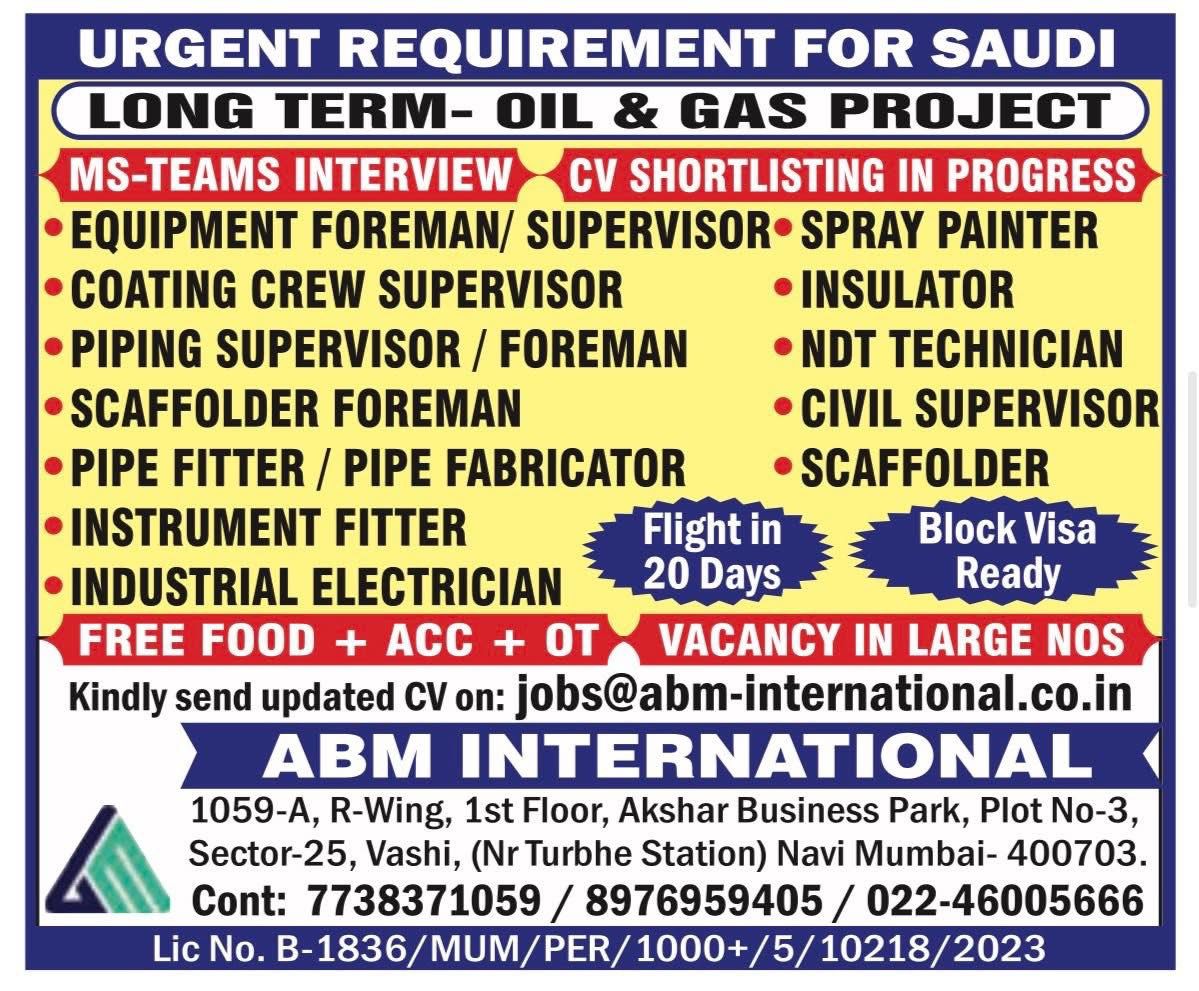 URGENT REQUIREMENT FOR SAUDI

LONG TERM- OIL & GAS PROJECT

MS-TEAMS INTERVIEW

CV SHORTLISTING IN PROGRESS

• EQUIPMENT FOREMAN/ SUPERVISOR
• COATING CREW SUPERVISOR
• PIPING SUPERVISOR / FOREMAN
• SCAFFOLDER FOREMAN
• PIPE FITTER / PIPE FABRICATOR
• INSTRUMENT FITTER
• INDUSTRIAL ELECTRICIAN

• SPRAY PAINTER
• INSULATOR
• NDT TECHNICIAN
• CIVIL SUPERVISOR
• SCAFFOLDER

Flight in 20 Days

Block Visa Ready

FREE FOOD + ACC + OT

VACANCY IN LARGE NOS

Kindly send updated CV on: jobs@abm-international.co.in

ABM INTERNATIONAL

1059-A, R-Wing, 1st Floor, Akshar Business Park, Plot No-3, Sector-25, Vashi, (Nr Turbhe Station) Navi Mumbai- 400703.

Cont: 7738371059 / 8976959405 / 022-46005666

Lic No. B-1836/MUM/PER/1000+/5/10218/2023